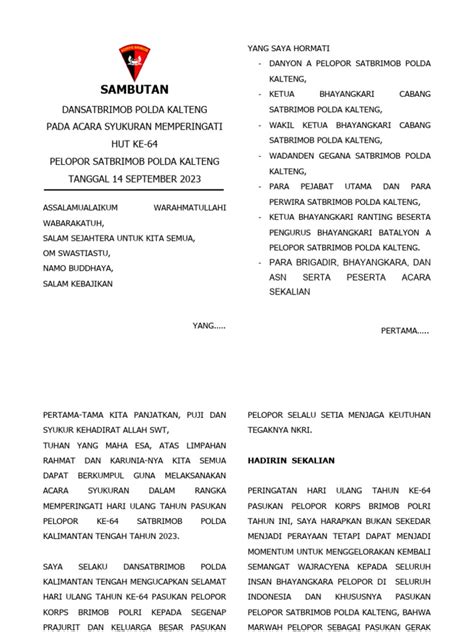 SAMBUTAN

DANSATBRIMOB POLDA KALTENG
PADA ACARA SYUKURAN MEMPERINGATI HUT KE-64
PELOPOR SATBRIMOB POLDA KALTENG
TANGGAL 14 SEPTEMBER 2023

ASSALAMUALAIKUM WARAHMATULLAHI WABARAKATUH,
SALAM SEJAHTERA UNTUK KITA SEMUA,
OM SWASTIASTU,
NAMO BUDDHAYA,
SALAM KEBAJIKAN

YANG.....

YANG SAYA HORMATI
- DANYON A PELOPOR SATBRIMOB POLDA KALTENG,
- KETUA BHAYANGKARI CABANG SATBRIMOB POLDA KALTENG,
- WAKIL KETUA BHAYANGKARI CABANG SATBRIMOB POLDA KALTENG,
- WADANDEN GEGANA SATBRIMOB POLDA KALTENG,
- PARA PEJABAT UTAMA DAN PARA PERWIRA SATBRIMOB POLDA KALTENG,
- KETUA BHAYANGKARI RANTING BESERTA PENGURUS BHAYANGKARI BATALYON A PELOPOR SATBRIMOB POLDA KALTENG.
- PARA BRIGADIR, BHAYANGKARA, DAN ASN SERTA PESERTA ACARA SEKALIAN

PERTAMA.....

PERTAMA-TAMA KITA PANJATKAN, PUJI DAN SYUKUR KEHADIRAT ALLAH SWT,
TUHAN YANG MAHA ESA, ATAS LIMPAHAN RAHMAT DAN KARUNIA-NYA KITA SEMUA DAPAT BERKUMPUL GUNA MELAKSANAKAN ACARA SYUKURAN DALAM RANGKA MEMPERINGATI HARI ULANG TAHUN PASUKAN PELOPOR KE-64 SATBRIMOB POLDA KALIMANTAN TENGAH TAHUN 2023.

SAYA SELAKU DANSATBRIMOB POLDA KALIMANTAN TENGAH MENGUCAPKAN SELAMAT HARI ULANG TAHUN KE-64 PASUKAN PELOPOR KORPS BRIMOB POLRI KEPADA SEGENAP PRAJURIT DAN KELUARGA BESAR PASUKAN

PELOPOR SELALU SETIA MENJAGA KEUTUHAN TEGAKNYA NKRI.

HADIRIN SEKALIAN

PERINGATAN HARI ULANG TAHUN KE-64 PASUKAN PELOPOR KORPS BRIMOB POLRI TAHUN INI, SAYA HARAPKAN BUKAN SEKEDAR MENJADI PERAYAAN TETAPI DAPAT MENJADI MOMENTUM UNTUK MENGGELORAKAN KEMBALI SEMANGAT WAJRACYENA KEPADA SELURUH INSAN BHAYANGKARA PELOPOR DI SELURUH INDONESIA DAN KHUSUSNYA PASUKAN PELOPOR SATBRIMOB POLDA KALTENG, BAHWA MARWAH PELOPOR SEBAGAI PASUKAN GERAK